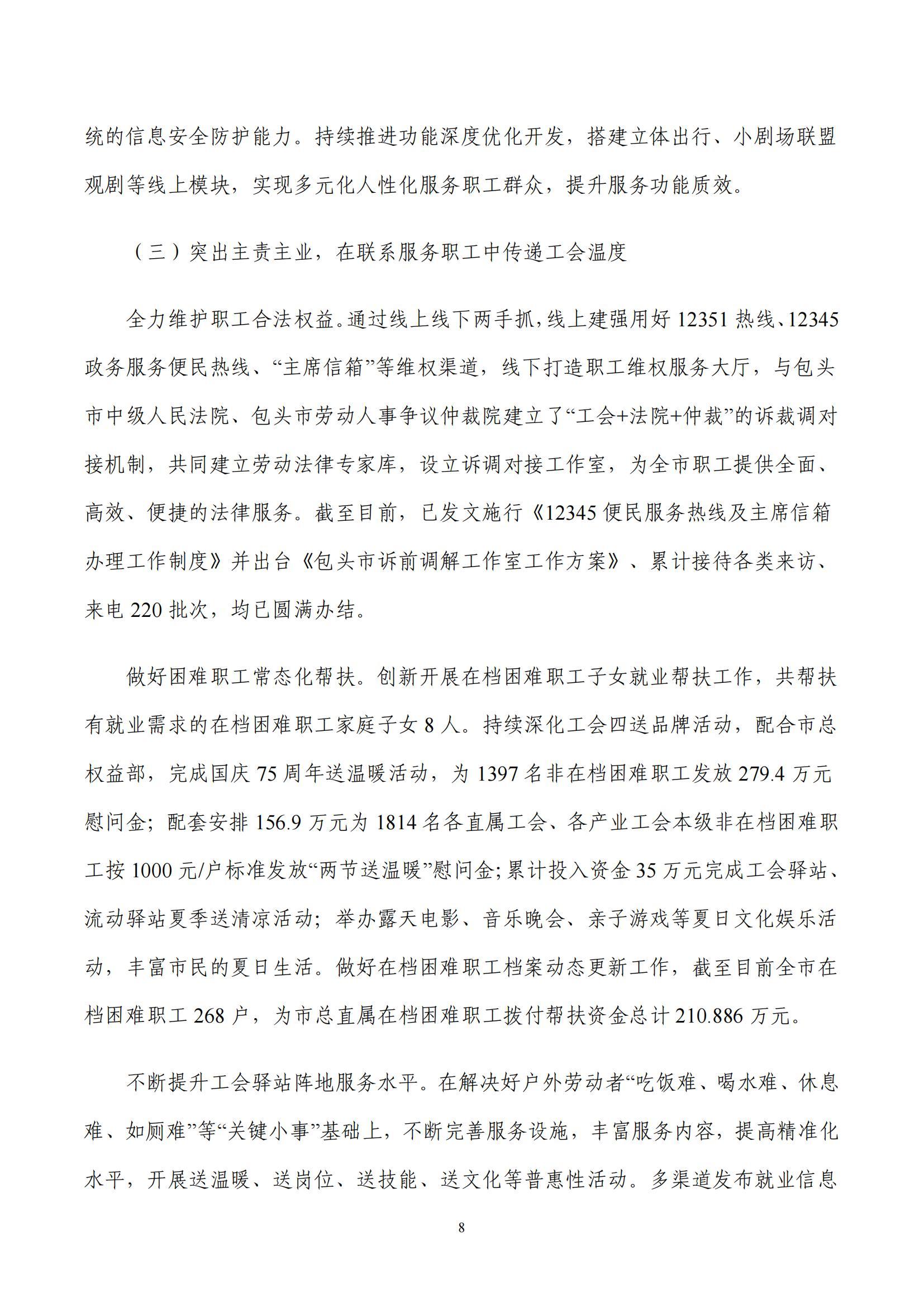 统的信息安全防护能力。持续推进功能深度优化开发，搭建立体出行、小剧场联盟观剧等线上模块，实现多元化人性化服务职工群众，提升服务功能质效。

（三）突出主责主业，在联系服务职工中传递工会温度

全力维护职工合法权益。通过线上线下两手抓，线上建强用好 12351 热线、12345 政务服务便民热线、“主席信箱”等维权渠道，线下打造职工维权服务大厅，与包头市中级人民法院、包头市劳动人事争议仲裁院建立了“工会+法院+仲裁”的诉裁调对接机制，共同建立劳动法律专家库，设立诉调对接工作室，为全市职工提供全面、高效、便捷的法律服务。截至目前，已发文施行《12345 便民服务热线及主席信箱办理工作制度》并出台《包头市诉前调解工作室工作方案》、累计接待各类来访、来电 220 批次，均已圆满办结。

做好困难职工常态化帮扶。创新开展在档困难职工子女就业帮扶工作，共帮扶有就业需求的在档困难职工家庭子女 8 人。持续深化工会四送品牌活动，配合市总权益部，完成国庆 75 周年送温暖活动，为 1397 名非在档困难职工发放 279.4 万元慰问金；配套安排 156.9 万元为 1814 名各直属工会、各产业工会本级非在档困难职工按 1000 元/户标准发放“两节送温暖”慰问金；累计投入资金 35 万元完成工会驿站、流动驿站夏季送清凉活动；举办露天电影、音乐晚会、亲子游戏等夏日文化娱乐活动，丰富市民的夏日生活。做好在档困难职工档案动态更新工作，截至目前全市在档困难职工 268 户，为市总直属在档困难职工拨付帮扶资金总计 210.886 万元。

不断提升工会驿站阵地服务水平。在解决好户外劳动者“吃饭难、喝水难、休息难、如厕难”等“关键小事”基础上，不断完善服务设施，丰富服务内容，提高精准化水平，开展送温暖、送岗位、送技能、送文化等普惠性活动。多渠道发布就业信息

8